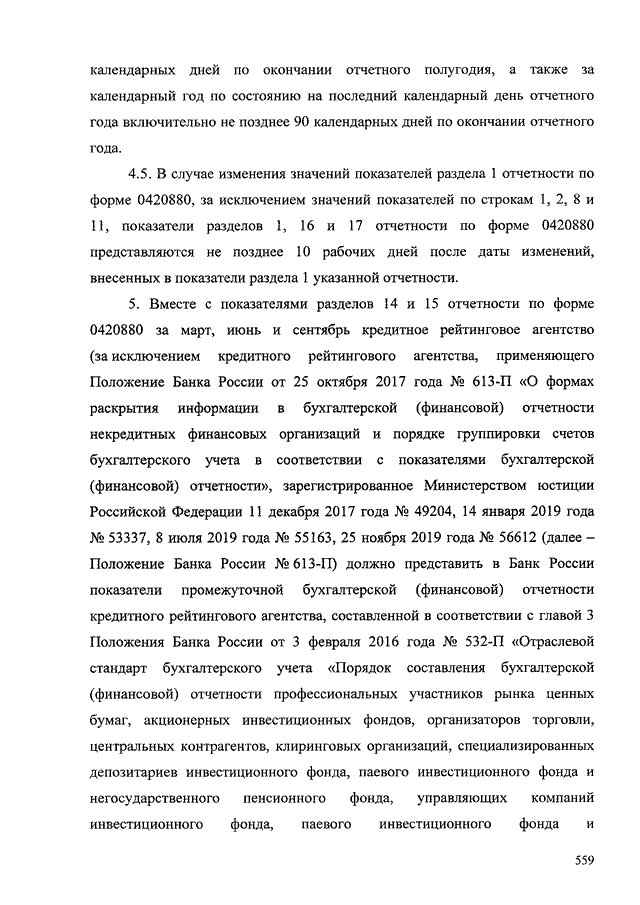 календарных дней по окончании отчетного полугодия, а также за календарный год по состоянию на последний календарный день отчетного года включительно не позднее 90 календарных дней по окончании отчетного года.

4.5. В случае изменения значений показателей раздела 1 отчетности по форме 0420880, за исключением значений показателей по строкам 1, 2, 8 и 11, показатели разделов 1, 16 и 17 отчетности по форме 0420880 представляются не позднее 10 рабочих дней после даты изменений, внесенных в показатели раздела 1 указанной отчетности.

5. Вместе с показателями разделов 14 и 15 отчетности по форме 0420880 за март, июнь и сентябрь кредитное рейтинговое агентство (за исключением кредитного рейтингового агентства, применяющего Положение Банка России от 25 октября 2017 года № 613-П «О формах раскрытия информации в бухгалтерской (финансовой) отчетности некредитных финансовых организаций и порядке группировки счетов бухгалтерского учета в соответствии с показателями бухгалтерской (финансовой) отчетности», зарегистрированное Министерством юстиции Российской Федерации 11 декабря 2017 года № 49204, 14 января 2019 года № 53337, 8 июля 2019 года № 55163, 25 ноября 2019 года № 56612 (далее – Положение Банка России № 613-П) должно представить в Банк России показатели промежуточной бухгалтерской (финансовой) отчетности кредитного рейтингового агентства, составленной в соответствии с главой 3 Положения Банка России от 3 февраля 2016 года № 532-П «Отраслевой стандарт бухгалтерского учета «Порядок составления бухгалтерской (финансовой) отчетности профессиональных участников рынка ценных бумаг, акционерных инвестиционных фондов, организаторов торговли, центральных контрагентов, клиринговых организаций, специализированных депозитариев инвестиционного фонда, паевого инвестиционного фонда и негосударственного пенсионного фонда, управляющих компаний инвестиционного фонда, паевого инвестиционного фонда и

559